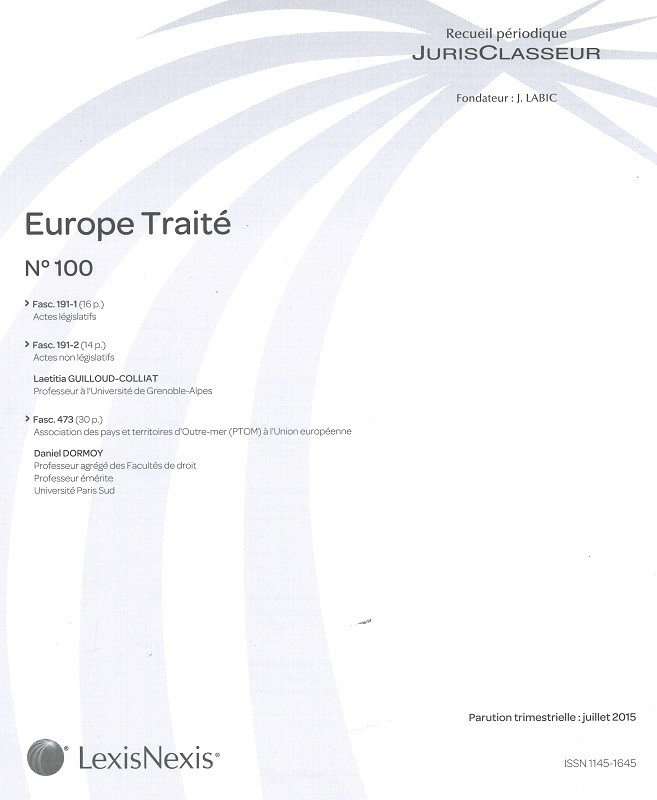 Recueil périodique
JURISCLASSEUR

Fondateur : J. LABIC

Europe Traité

N° 100

> Fasc. 191-1 (16 p.)
Actes législatifs

> Fasc. 191-2 (14 p.)
Actes non législatifs

Laetitia GUILLOUD-COLLIAT
Professeur à l'Université de Grenoble-Alpes

> Fasc. 473 (30 p.)
Association des pays et territoires d'Outre-mer (PTOM) à l'Union européenne

Daniel DORMOY
Professeur agrégé des Facultés de droit
Professeur émérite
Université Paris Sud

Parution trimestrielle : juillet 2015

LexisNexis®

ISSN 1145-1645